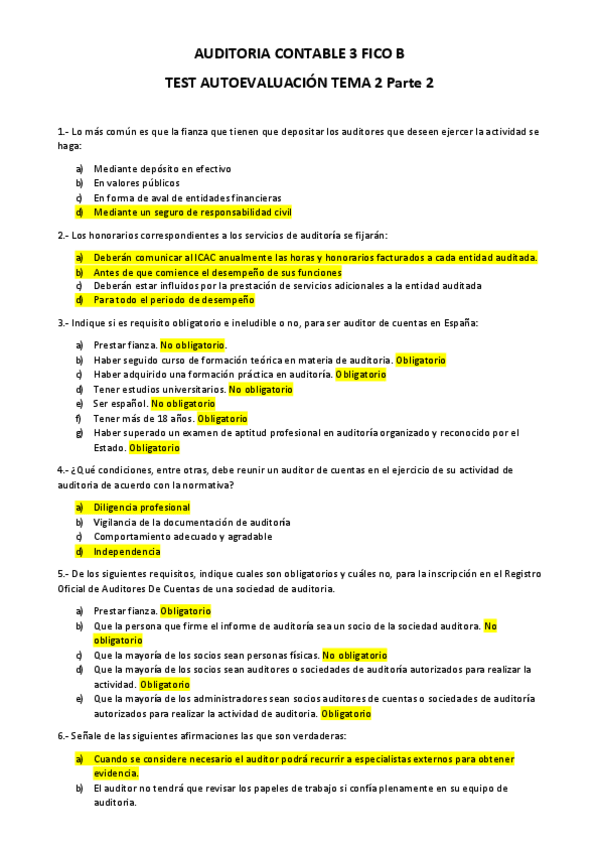 AUDITORIA CONTABLE 3 FICO B

TEST AUTOEVALUACIÓN TEMA 2 Parte 2

1.- Lo más común es que la fianza que tienen que depositar los auditores que deseen ejercer la actividad se haga:

a) Mediante depósito en efectivo
b) En valores públicos
c) En forma de aval de entidades financieras
d) Mediante un seguro de responsabilidad civil

2.- Los honorarios correspondientes a los servicios de auditoría se fijarán:

a) Deberán comunicar al ICAC anualmente las horas y honorarios facturados a cada entidad auditada.
b) Antes de que comience el desempeño de sus funciones
c) Deberán estar influidos por la prestación de servicios adicionales a la entidad auditada
d) Para todo el periodo de desempeño

3.- Indique si es requisito obligatorio e ineludible o no, para ser auditor de cuentas en España:

a) Prestar fianza. No obligatorio.
b) Haber seguido curso de formación teórica en materia de auditoria. Obligatorio
c) Haber adquirido una formación práctica en auditoría. Obligatorio
d) Tener estudios universitarios. No obligatorio
e) Ser español. No obligatorio
f) Tener más de 18 años. Obligatorio
g) Haber superado un examen de aptitud profesional en auditoría organizado y reconocido por el Estado. Obligatorio

4.- ¿Qué condiciones, entre otras, debe reunir un auditor de cuentas en el ejercicio de su actividad de auditoria de acuerdo con la normativa?

a) Diligencia profesional
b) Vigilancia de la documentación de auditoría
c) Comportamiento adecuado y agradable
d) Independencia

5.- De los siguientes requisitos, indique cuales son obligatorios y cuáles no, para la inscripción en el Registro Oficial de Auditores De Cuentas de una sociedad de auditoria.

a) Prestar fianza. Obligatorio
b) Que la persona que firme el informe de auditoría sea un socio de la sociedad auditora. No obligatorio
c) Que la mayoría de los socios sean personas físicas. No obligatorio
d) Que la mayoría de los socios sean auditores o sociedades de auditoría autorizados para realizar la actividad. Obligatorio
e) Que la mayoría de los administradores sean socios auditores de cuentas o sociedades de auditoría autorizados para realizar la actividad de auditoria. Obligatorio

6.- Señale de las siguientes afirmaciones las que son verdaderas:

a) Cuando se considere necesario el auditor podrá recurrir a especialistas externos para obtener evidencia.
b) El auditor no tendrá que revisar los papeles de trabajo si confía plenamente en su equipo de auditoria.